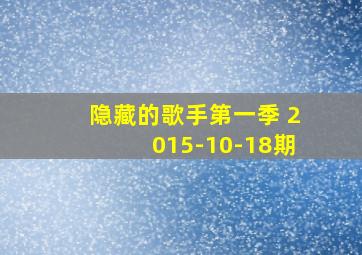 隐藏的歌手第一季 2015-10-18期